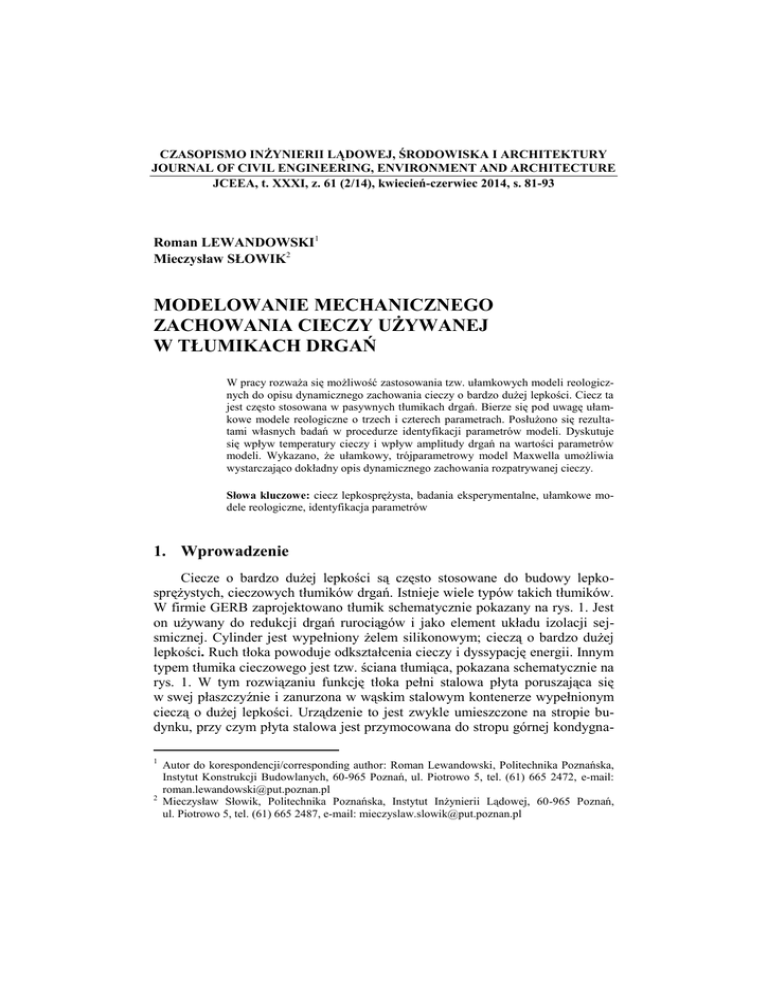 CZASOPISMO INŻYNIERII LĄDOWEJ, ŚRODOWISKA I ARCHITEKTURY
JOURNAL OF CIVIL ENGINEERING, ENVIRONMENT AND ARCHITECTURE
JCEEA, t. XXXI, z. 61 (2/14), kwiecień-czerwiec 2014, s. 81-93

Roman LEWANDOWSKI$^1$
Mieczysław SŁOWIK$^2$

MODELOWANIE MECHANICZNEGO ZACHOWANIA CIECZY UŻYWANEJ W TŁUMIKACH DRGAŃ

W pracy rozważa się możliwość zastosowania tzw. ułamkowych modeli reologicznych do opisu dynamicznego zachowania cieczy o bardzo dużej lepkości. Ciecz ta jest często stosowana w pasywnych tłumikach drgań. Bierze się pod uwagę ułamkowe modele reologiczne o trzech i czterech parametrach. Posłużono się rezultatami własnych badań w procedurze identyfikacji parametrów modeli. Dyskutuje się wpływ temperatury cieczy i wpływ amplitudy drgań na wartości parametrów modeli. Wykazano, że ułamkowy, trójparametrowy model Maxwella umożliwia wystarczająco dokładny opis dynamicznego zachowania rozpatrywanej cieczy.

Słowa kluczowe: ciecz lepkosprężysta, badania eksperymentalne, ułamkowe modele reologiczne, identyfikacja parametrów

1. Wprowadzenie

Ciecze o bardzo dużej lepkości są często stosowane do budowy lepkosprężystych, cieczowych tłumików drgań. Istnieje wiele typów takich tłumików. W firmie GERB zaprojektowano tłumik schematycznie pokazany na rys. 1. Jest on używany do redukcji drgań rurociągów i jako element układu izolacji sejsmicznej. Cylinder jest wypełniony żelem silikonowym; cieczą o bardzo dużej lepkości. Ruch tłoka powoduje odkształcenia cieczy i dyssypację energii. Innym typem tłumika cieczowego jest tzw. ściana tłumiąca, pokazana schematycznie na rys. 1. W tym rozwiązaniu funkcję tłoka pełni stalowa płyta poruszająca się w swej płaszczyźnie i zanurzona w wąskim stalowym kontenerze wypełnionym cieczą o dużej lepkości. Urządzenie to jest zwykle umieszczone na stropie budynku, przy czym płyta stalowa jest przymocowana do stropu górnej kondygna-

$^1$ Autor do korespondencji/corresponding author: Roman Lewandowski, Politechnika Poznańska, Instytut Konstrukcji Budowlanych, 60-965 Poznań, ul. Piotrowo 5, tel. (61) 665 2472, e-mail: roman.lewandowski@put.poznan.pl
$^2$ Mieczysław Słowik, Politechnika Poznańska, Instytut Inżynierii Lądowej, 60-965 Poznań, ul. Piotrowo 5, tel. (61) 665 2487, e-mail: mieczyslaw.slowik@put.poznan.pl